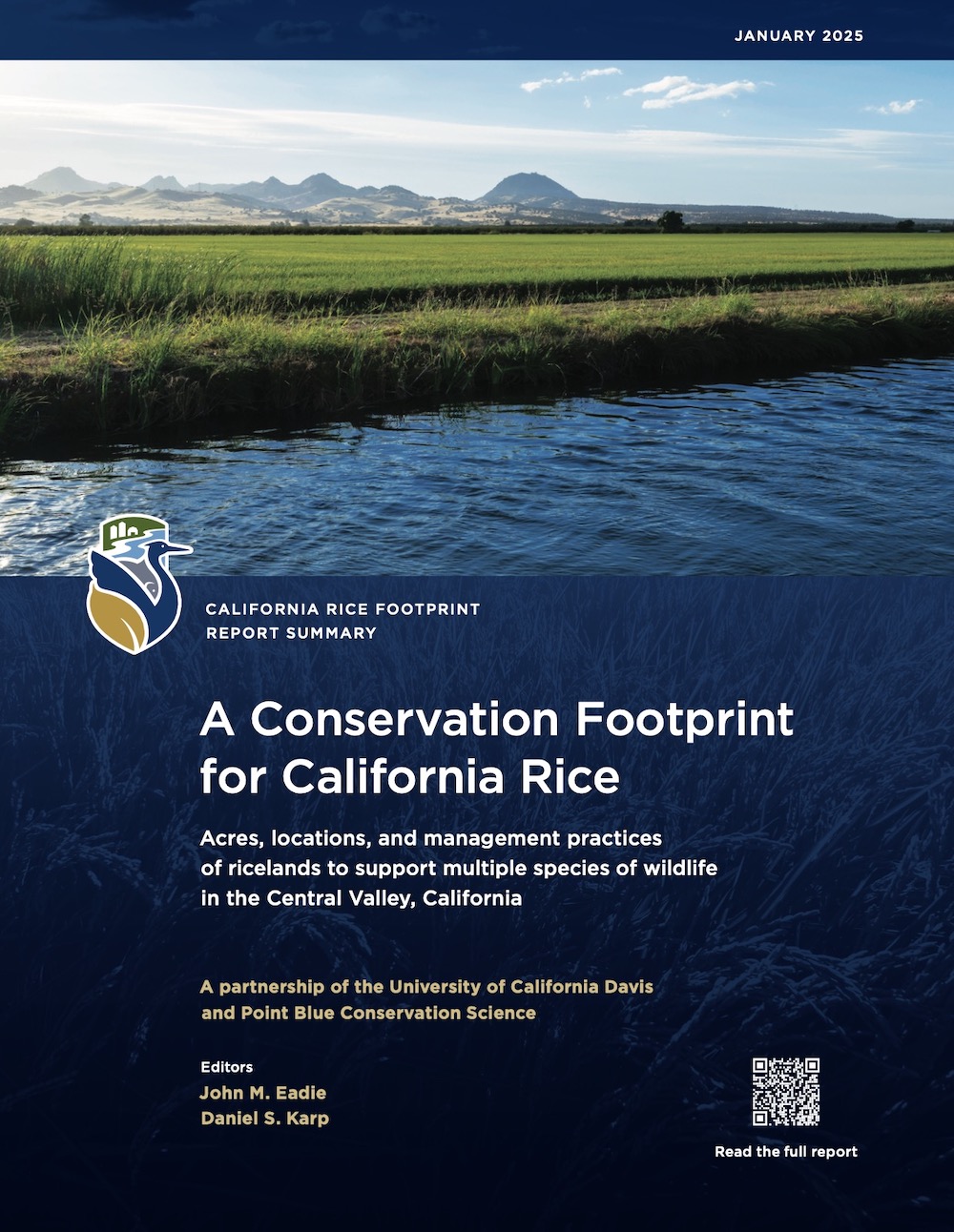 JANUARY 2025

CALIFORNIA RICE FOOTPRINT
REPORT SUMMARY

A Conservation Footprint for California Rice

Acres, locations, and management practices of ricelands to support multiple species of wildlife in the Central Valley, California

A partnership of the University of California Davis and Point Blue Conservation Science

Editors
John M. Eadie
Daniel S. Karp

Read the full report